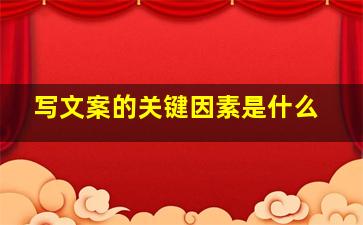 写文案的关键因素是什么